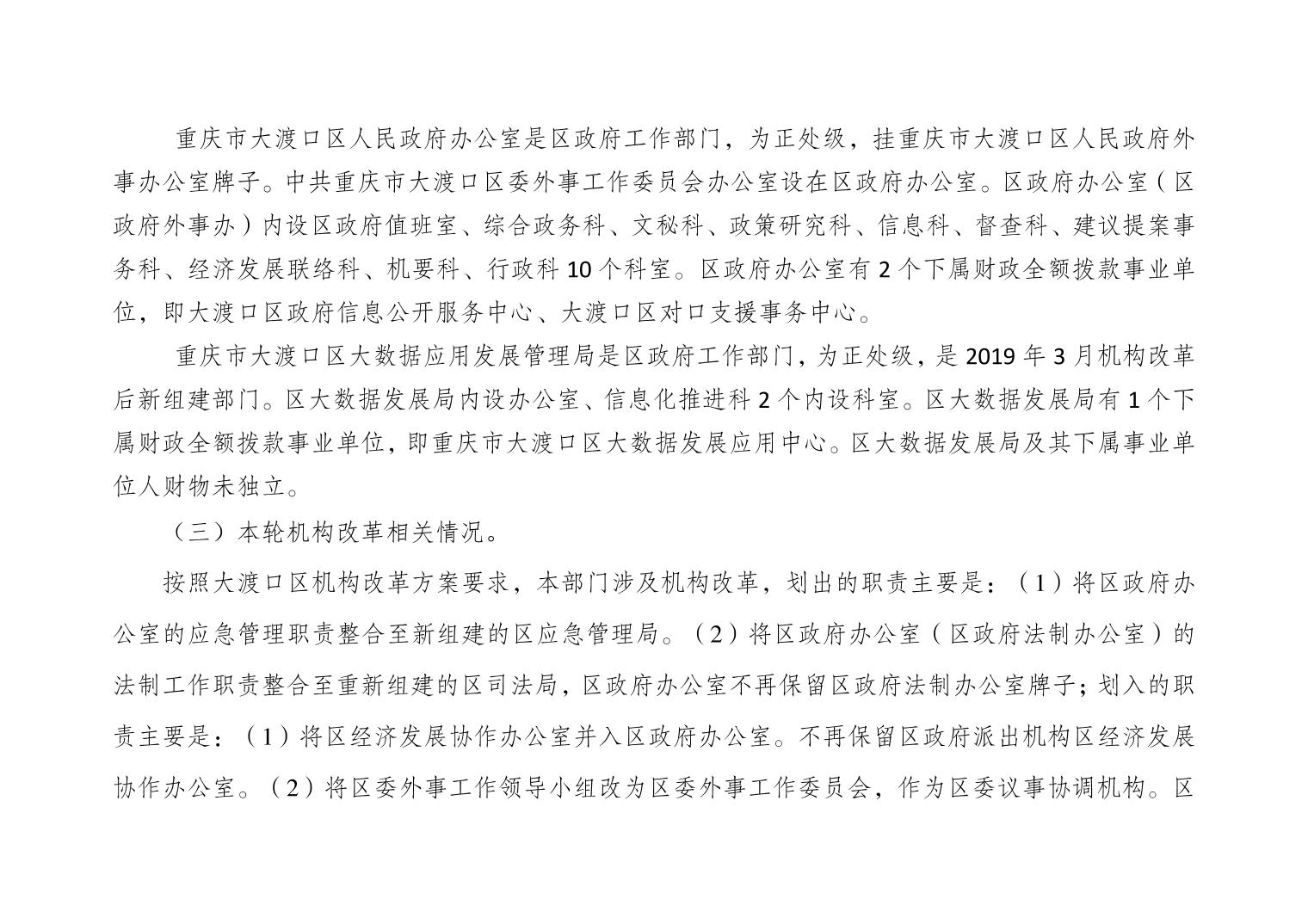 重庆市大渡口区人民政府办公室是区政府工作部门，为正处级，挂重庆市大渡口区人民政府外事办公室牌子。中共重庆市大渡口区委外事工作委员会办公室设在区政府办公室。区政府办公室（区政府外事办）内设区政府值班室、综合政务科、文秘科、政策研究科、信息科、督查科、建议提案事务科、经济发展联络科、机要科、行政科 10 个科室。区政府办公室有 2 个下属财政全额拨款事业单位，即大渡口区政府信息公开服务中心、大渡口区对口支援事务中心。

重庆市大渡口区大数据应用发展管理局是区政府工作部门，为正处级，是 2019 年 3 月机构改革后新组建部门。区大数据发展局内设办公室、信息化推进科 2 个内设科室。区大数据发展局有 1 个下属财政全额拨款事业单位，即重庆市大渡口区大数据发展应用中心。区大数据发展局及其下属事业单位人财物未独立。

（三）本轮机构改革相关情况。

按照大渡口区机构改革方案要求，本部门涉及机构改革，划出的职责主要是：（1）将区政府办公室的应急管理职责整合至新组建的区应急管理局。（2）将区政府办公室（区政府法制办公室）的法制工作职责整合至重新组建的区司法局，区政府办公室不再保留区政府法制办公室牌子；划入的职责主要是：（1）将区经济发展协作办公室并入区政府办公室。不再保留区政府派出机构区经济发展协作办公室。（2）将区委外事工作领导小组改为区委外事工作委员会，作为区委议事协调机构。区